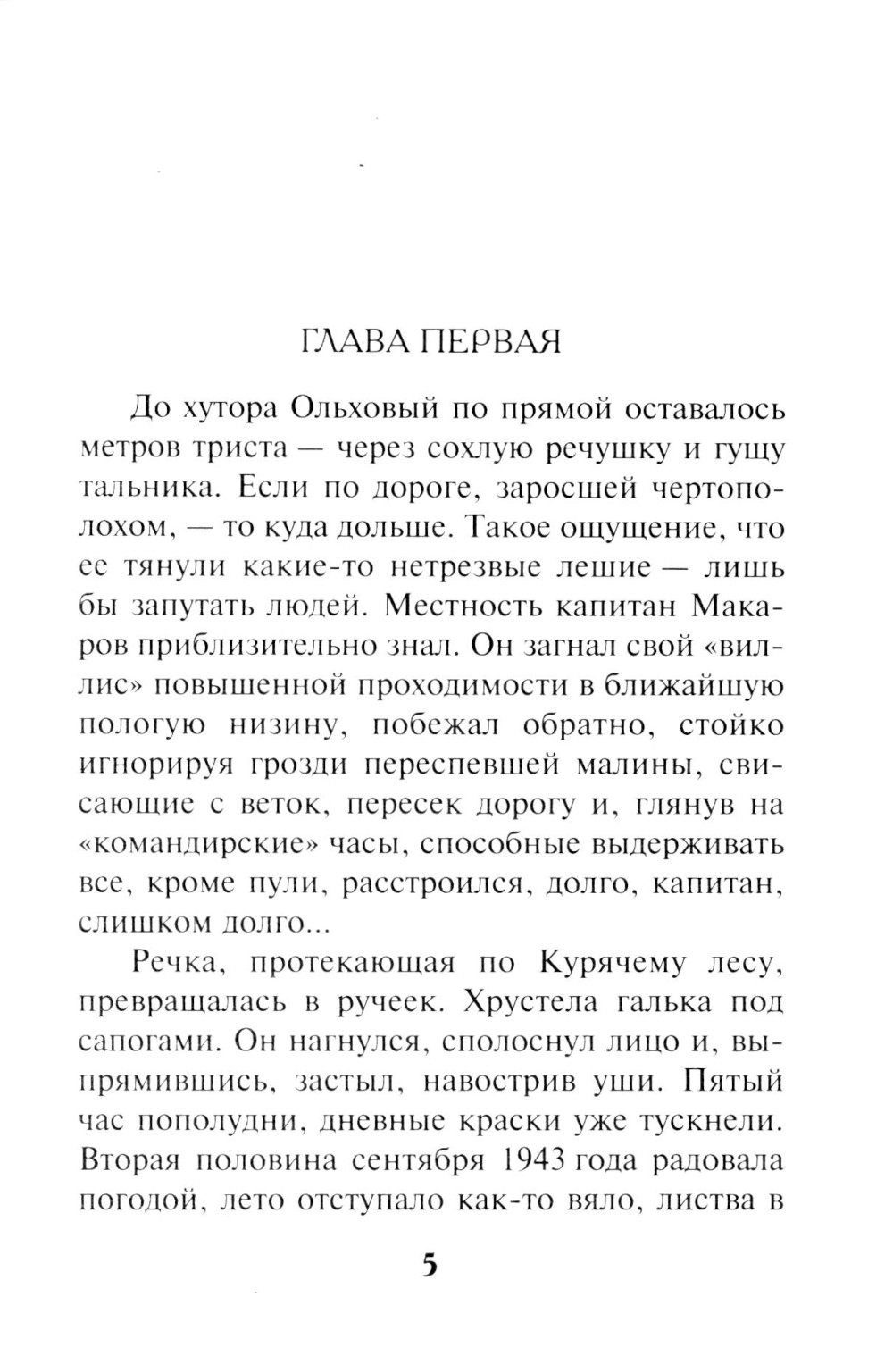 ГЛАВА ПЕРВАЯ

До хутора Ольховый по прямой оставалось метров триста — через сохлую речушку и гущу тальника. Если по дороге, заросшей чертополохом, — то куда дольше. Такое ощущение, что ее тянули какие-то нетрезвые лешие — лишь бы запутать людей. Местность капитан Макаров приблизительно знал. Он загнал свой «виллис» повышенной проходимости в ближайшую пологую низину, побежал обратно, стойко игнорируя грозди переспевшей малины, свисающие с веток, пересек дорогу и, глянув на «командирские» часы, способные выдерживать все, кроме пули, расстроился, долго, капитан, слишком долго...

Речка, протекающая по Курячему лесу, превращалась в ручеек. Хрустела галька под сапогами. Он нагнулся, сполоснул лицо и, выпрямившись, застыл, навострив уши. Пятый час пополудни, дневные краски уже тускнели. Вторая половина сентября 1943 года радовала погодой, лето отступало как-то вяло, листва в

5